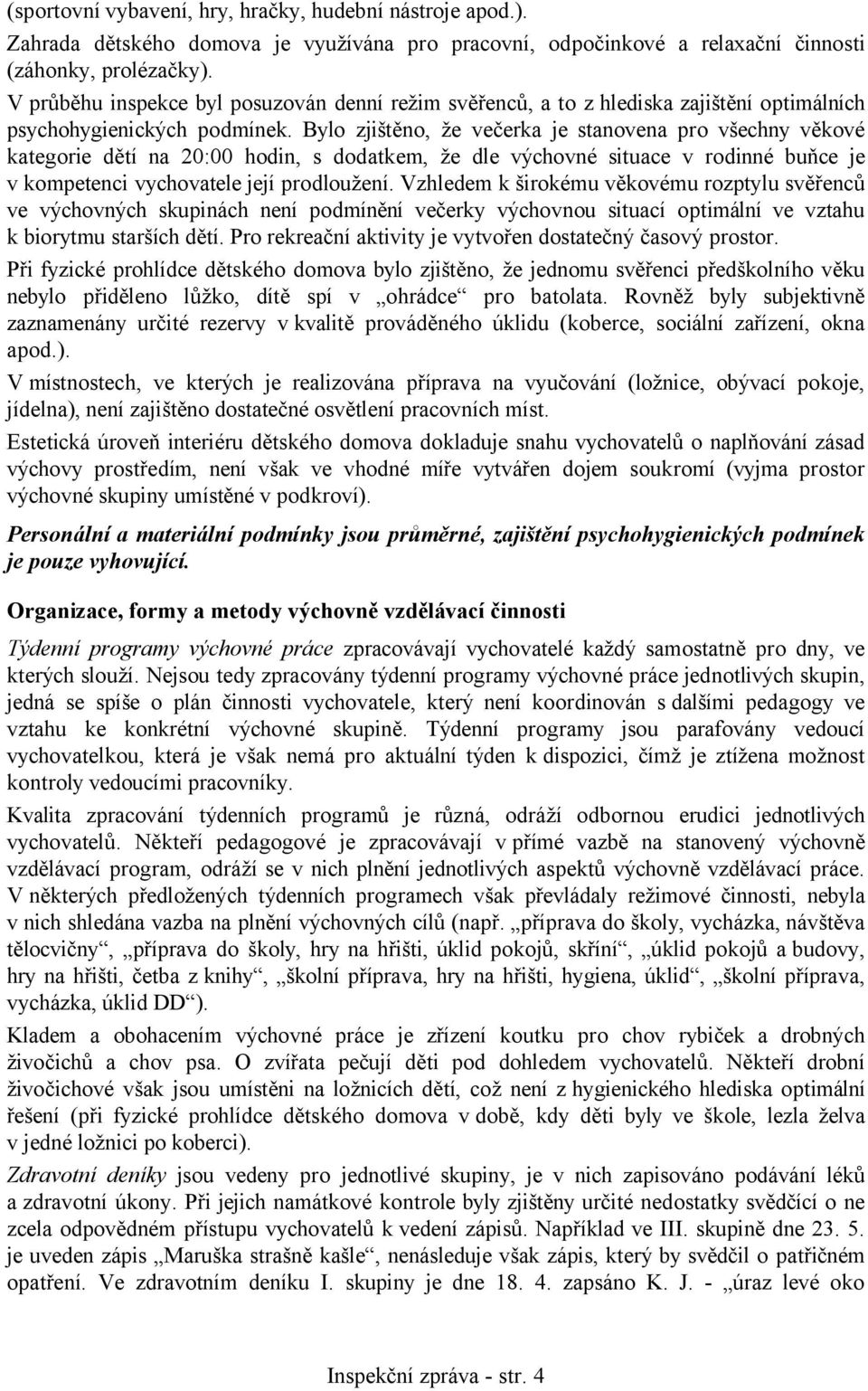 (sportovní vybavení, hry, hračky, hudební nástroje apod.).
Zahrada dětského domova je využívána pro pracovní, odpočinkové a relaxační činnosti (záhonky, prolézačky).
V průběhu inspekce byl posuzován denní režim svěřenců, a to z hlediska zajištění optimálních psychohygienických podmínek. Bylo zjištěno, že večerka je stanovena pro všechny věkové kategorie dětí na 20:00 hodin, s dodatkem, že dle výchovné situace v rodinné buňce je v kompetenci vychovatele její prodloužení. Vzhledem k širokému věkovému rozptylu svěřenců ve výchovných skupinách není podmínění večerky výchovnou situací optimální ve vztahu k biorytmu starších dětí. Pro rekreační aktivity je vytvořen dostatečný časový prostor.

Při fyzické prohlídce dětského domova bylo zjištěno, že jednomu svěřenci předškolního věku nebylo přiděleno lůžko, dítě spí v „ohrádce“ pro batolata. Rovněž byly subjektivně zaznamenány určité rezervy v kvalitě prováděného úklidu (koberce, sociální zařízení, okna apod.).

V místnostech, ve kterých je realizována příprava na vyučování (ložnice, obývací pokoje, jídelna), není zajištěno dostatečné osvětlení pracovních míst.

Estetická úroveň interiéru dětského domova dokladuje snahu vychovatelů o naplňování zásad výchovy prostředím, není však ve vhodné míře vytvářen dojem soukromí (vyjma prostor výchovné skupiny umístěné v podkroví).

Personální a materiální podmínky jsou průměrné, zajištění psychohygienických podmínek je pouze vyhovující.

Organizace, formy a metody výchovně vzdělávací činnosti

Týdenní programy výchovné práce zpracovávají vychovatelé každý samostatně pro dny, ve kterých slouží. Nejsou tedy zpracovány týdenní programy výchovné práce jednotlivých skupin, jedná se spíše o plán činnosti vychovatele, který není koordinován s dalšími pedagogy ve vztahu ke konkrétní výchovné skupině. Týdenní programy jsou parafovány vedoucí vychovatelkou, která je však nemá pro aktuální týden k dispozici, čímž je ztížena možnost kontroly vedoucími pracovníky.

Kvalita zpracování týdenních programů je různá, odráží odbornou erudici jednotlivých vychovatelů. Někteří pedagogové je zpracovávají v přímé vazbě na stanovený výchovně vzdělávací program, odráží se v nich plnění jednotlivých aspektů výchovně vzdělávací práce. V některých předložených týdenních programech však převládaly režimové činnosti, nebyla v nich shledána vazba na plnění výchovných cílů (např. „příprava do školy, vycházka, návštěva tělocvičny“, „příprava do školy, hry na hřišti, úklid pokojů, skříní“, „úklid pokojů a budovy, hry na hřišti, četba z knihy“, „školní příprava, hry na hřišti, hygiena, úklid“, „školní příprava, vycházka, úklid DD“).

Kladem a obohacením výchovné práce je zřízení koutku pro chov rybiček a drobných živočichů a chov psa. O zvířata pečují děti pod dohledem vychovatelů. Někteří drobní živočichové však jsou umístěni na ložnicích dětí, což není z hygienického hlediska optimální řešení (při fyzické prohlídce dětského domova v době, kdy děti byly ve škole, lezla želva v jedné ložnici po koberci).

Zdravotní deníky jsou vedeny pro jednotlivé skupiny, je v nich zapisováno podávání léků a zdravotní úkony. Při jejich namátkové kontrole byly zjištěny určité nedostatky svědčící o ne zcela odpovědném přístupu vychovatelů k vedení zápisů. Například ve III. skupině dne 23. 5. je uveden zápis „Maruška strašně kašle“, nenásleduje však zápis, který by svědčil o patřičném opatření. Ve zdravotním deníku I. skupiny je dne 18. 4. zapsáno K. J. - „úraz levé oko

Inspekční zpráva - str. 4